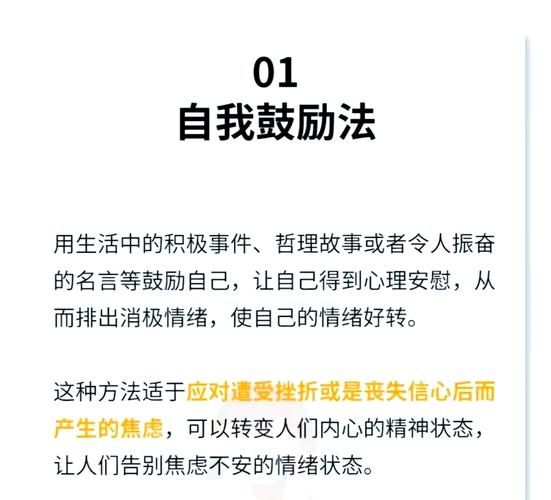 01
自我鼓励法

用生活中的积极事件、哲理故事或者令人振奋的名言等鼓励自己，让自己得到心理安慰，从而排出消极情绪，使自己的情绪好转。

这种方法适于应对遭受挫折或是丧失信心后而产生的焦虑，可以转变人们内心的精神状态，让人们告别焦虑不安的情绪状态。